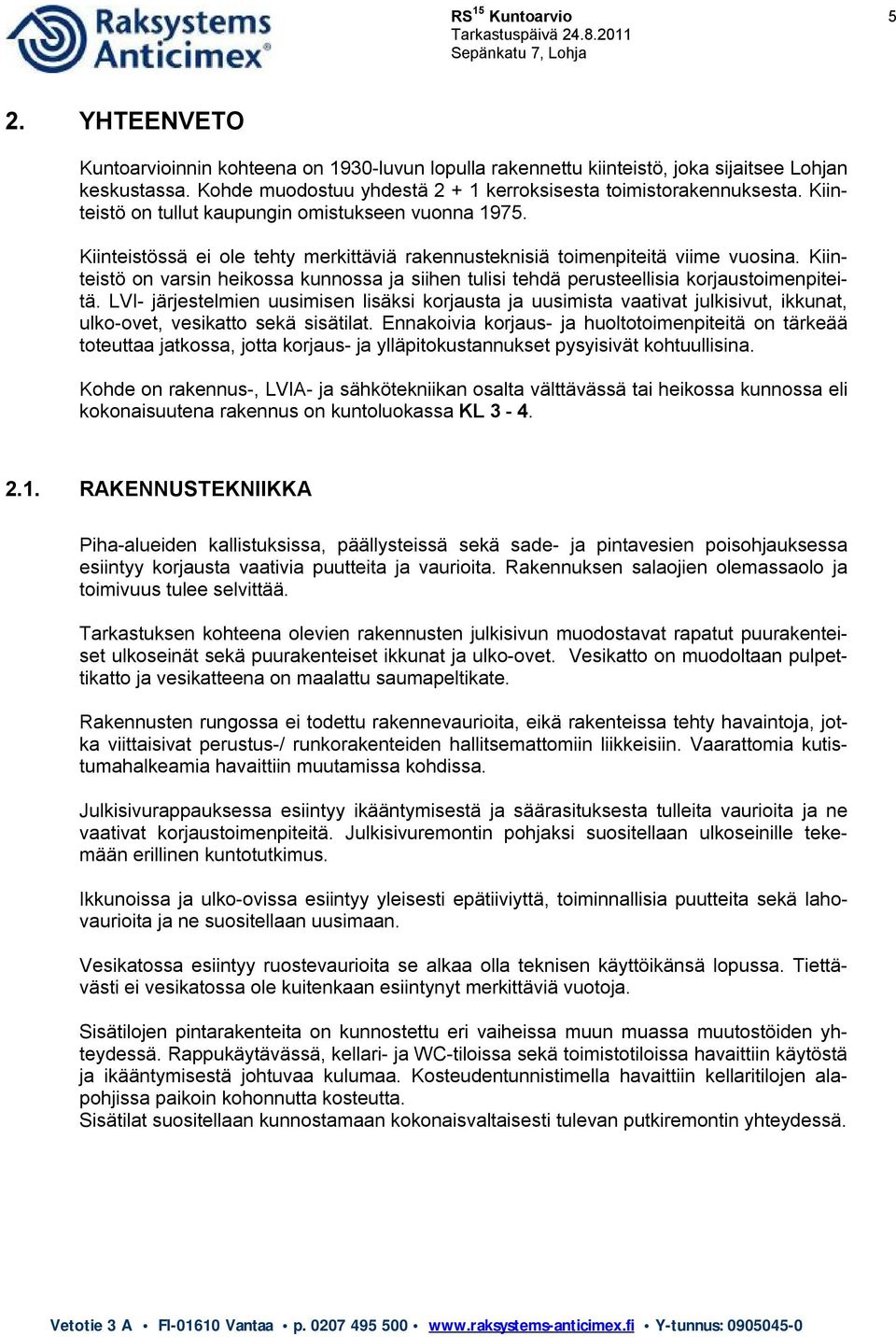 Raksystems Anticimex®

RS$^{15}$ Kuntoarvio
Tarkastuspäivä 24.8.2011
Sepänkatu 7, Lohja

5

2. YHTEENVETO

Kuntoarvioinnin kohteena on 1930-luvun lopulla rakennettu kiinteistö, joka sijaitsee Lohjan keskustassa. Kohde muodostuu yhdestä 2 + 1 kerroksisesta toimistorakennuksesta. Kiinteistö on tullut kaupungin omistukseen vuonna 1975.

Kiinteistössä ei ole tehty merkittäviä rakennusteknisiä toimenpiteitä viime vuosina. Kiinteistö on varsin heikossa kunnossa ja siihen tulisi tehdä perusteellisia korjaustoimenpiteitä. LVI- järjestelmien uusimisen lisäksi korjausta ja uusimista vaativat julkisivut, ikkunat, ulko-ovet, vesikatto sekä sisätilat. Ennakoivia korjaus- ja huoltotoimenpiteitä on tärkeää toteuttaa jatkossa, jotta korjaus- ja ylläpitokustannukset pysyisivät kohtuullisina.

Kohde on rakennus-, LVIA- ja sähkötekniikan osalta välttävässä tai heikossa kunnossa eli kokonaisuutena rakennus on kuntoluokassa KL 3 - 4.

2.1. RAKENNUSTEKNIIKKA

Piha-alueiden kallistuksissa, päällysteissä sekä sade- ja pintavesien poisohjauksessa esiintyy korjausta vaativia puutteita ja vaurioita. Rakennuksen salaojien olemassaolo ja toimivuus tulee selvittää.

Tarkastuksen kohteena olevien rakennusten julkisivun muodostavat rapatut puurakenteiset ulkoseinät sekä puurakenteiset ikkunat ja ulko-ovet. Vesikatto on muodoltaan pulpettikatto ja vesikatteena on maalattu saumapeltikate.

Rakennusten rungossa ei todettu rakennevaurioita, eikä rakenteissa tehty havaintoja, jotka viittaisivat perustus-/ runkorakenteiden hallitsemattomiin liikkeisiin. Vaarattomia kutistumahalkeamia havaittiin muutamissa kohdissa.

Julkisivurappauksessa esiintyy ikääntymisestä ja säärasituksesta tulleita vaurioita ja ne vaativat korjaustoimenpiteitä. Julkisivuremontin pohjaksi suositellaan ulkoseinille tekemään erillinen kuntotutkimus.

Ikkunoissa ja ulko-ovissa esiintyy yleisesti epätiiviyttä, toiminnallisia puutteita sekä lahovaurioita ja ne suositellaan uusimaan.

Vesikatossa esiintyy ruostevaurioita se alkaa olla teknisen käyttöikänsä lopussa. Tiettävästi ei vesikatossa ole kuitenkaan esiintynyt merkittäviä vuotoja.

Sisätilojen pintarakenteita on kunnostettu eri vaiheissa muun muassa muutostöiden yhteydessä. Rappukäytävässä, kellari- ja WC-tiloissa sekä toimistotiloissa havaittiin käytöstä ja ikääntymisestä johtuvaa kulumaa. Kosteudentunnistimella havaittiin kellaritilojen alapohjissa paikoin kohonnutta kosteutta.
Sisätilat suositellaan kunnostamaan kokonaisvaltaisesti tulevan putkiremontin yhteydessä.

Vetotie 3 A • FI-01610 Vantaa • p. 0207 495 500 • www.raksystems-anticimex.fi • Y-tunnus: 0905045-0